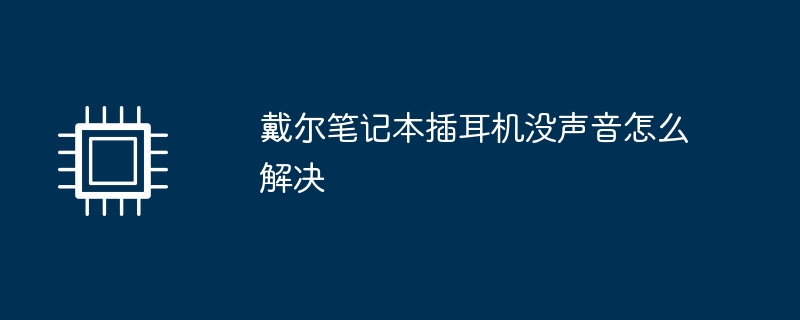 戴尔笔记本插耳机没声音怎么解决